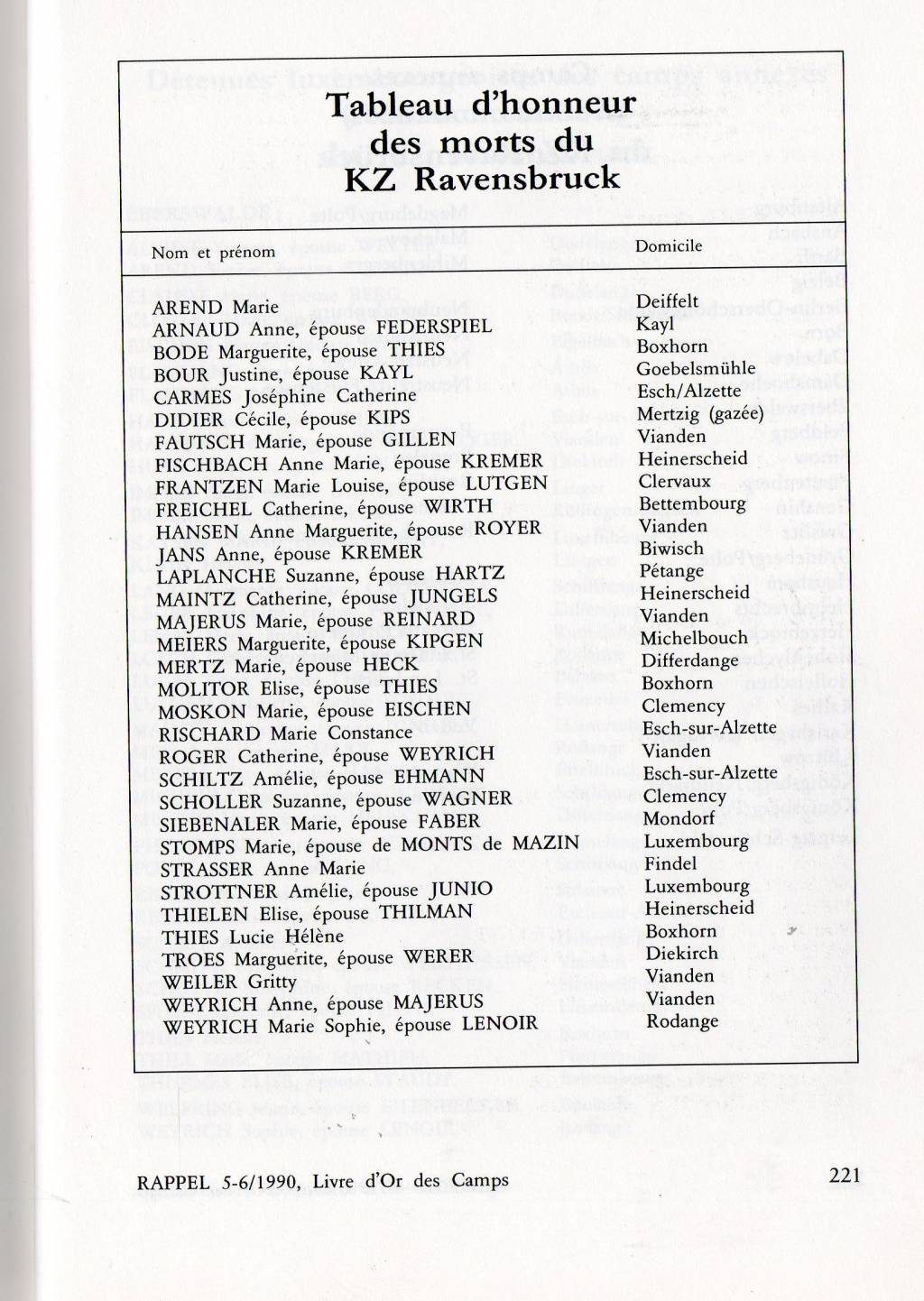 Tableau d'honneur des morts du KZ Ravensbruck

| Nom et prénom | Domicile |
|---|---|
| AREND Marie | Deiffelt |
| ARNAUD Anne, épouse FEDERSPIEL | Kayl |
| BODE Marguerite, épouse THIES | Boxhorn |
| BOUR Justine, épouse KAYL | Goebelsmühle |
| CARMES Joséphine Catherine | Esch/Alzette |
| DIDIER Cécile, épouse KIPS | Mertzig (gazée) |
| FAUTSCH Marie, épouse GILLEN | Vianden |
| FISCHBACH Anne Marie, épouse KREMER | Heinerscheid |
| FRANTZEN Marie Louise, épouse LUTGEN | Clervaux |
| FREICHEL Catherine, épouse WIRTH | Bettembourg |
| HANSEN Anne Marguerite, épouse ROYER | Vianden |
| JANS Anne, épouse KREMER | Biwisch |
| LAPLANCHE Suzanne, épouse HARTZ | Pétange |
| MAINTZ Catherine, épouse JUNGELS | Heinerscheid |
| MAJERUS Marie, épouse REINARD | Vianden |
| MEIERS Marguerite, épouse KIPGEN | Michelbouch |
| MERTZ Marie, épouse HECK | Differdange |
| MOLITOR Elise, épouse THIES | Boxhorn |
| MOSKON Marie, épouse EISCHEN | Clemency |
| RISCHARD Marie Constance | Esch-sur-Alzette |
| ROGER Catherine, épouse WEYRICH | Vianden |
| SCHILTZ Amélie, épouse EHMANN | Esch-sur-Alzette |
| SCHOLLER Suzanne, épouse WAGNER | Clemency |
| SIEBENALER Marie, épouse FABER | Mondorf |
| STOMPS Marie, épouse de MONTS de MAZIN | Luxembourg |
| STRASSER Anne Marie | Findel |
| STROTTNER Amélie, épouse JUNIO | Luxembourg |
| THIELEN Elise, épouse THILMAN | Heinerscheid |
| THIES Lucie Hélène | Boxhorn |
| TROES Marguerite, épouse WERER | Diekirch |
| WEILER Gritty | Vianden |
| WEYRICH Anne, épouse MAJERUS | Vianden |
| WEYRICH Marie Sophie, épouse LENOIR | Rodange |

RAPPEL 5-6/1990, Livre d'Or des Camps

221